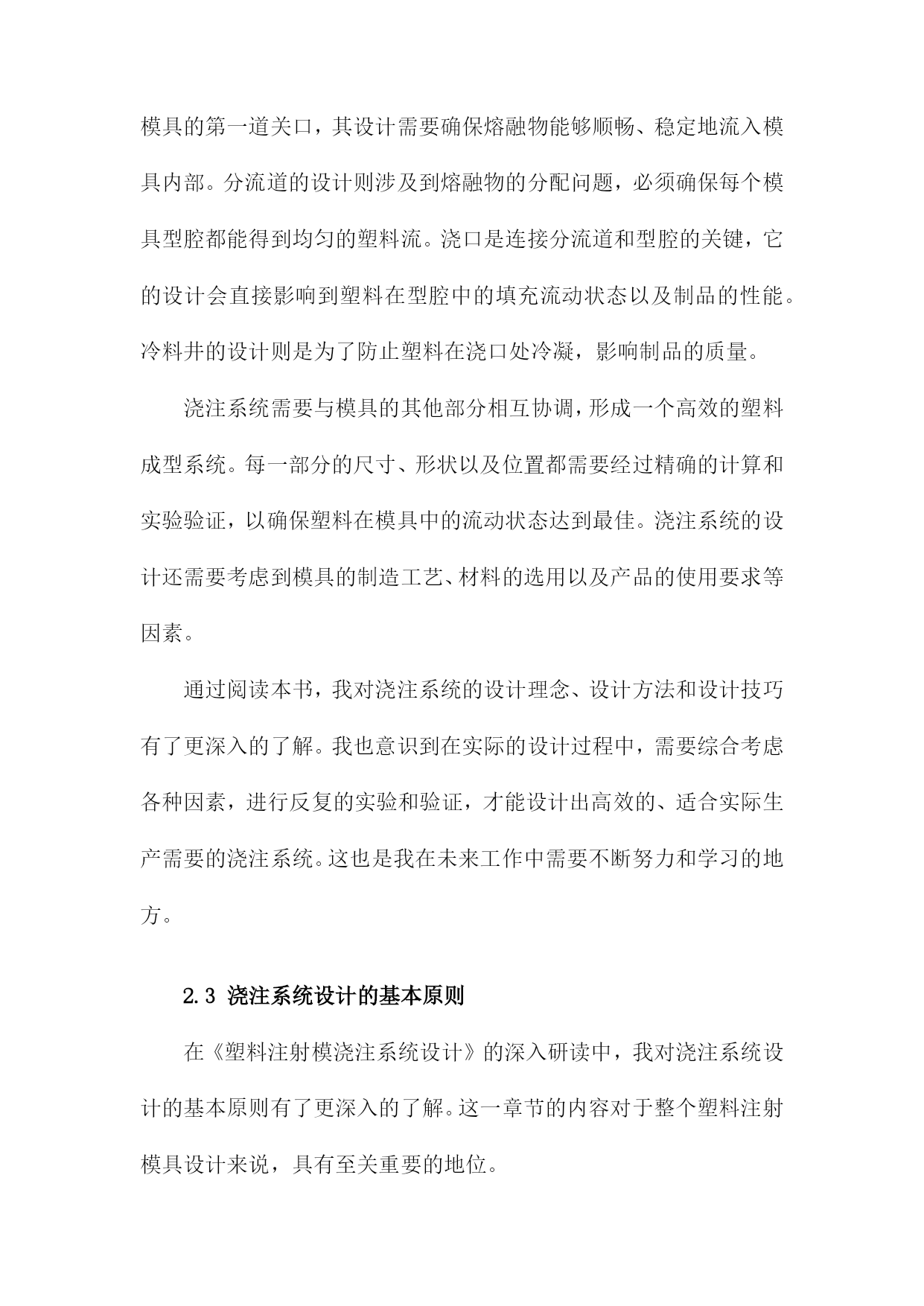 模具的第一道关口，其设计需要确保熔融物能够顺畅、稳定地流入模具内部。分流道的设计则涉及到熔融物的分配问题，必须确保每个模具型腔都能得到均匀的塑料流。浇口是连接分流道和型腔的关键，它的设计会直接影响到塑料在型腔中的填充流动状态以及制品的性能。冷料井的设计则是为了防止塑料在浇口处冷凝，影响制品的质量。

浇注系统需要与模具的其他部分相互协调，形成一个高效的塑料成型系统。每一部分的尺寸、形状以及位置都需要经过精确的计算和实验验证，以确保塑料在模具中的流动状态达到最佳。浇注系统的设计还需要考虑到模具的制造工艺、材料的选用以及产品的使用要求等因素。

通过阅读本书，我对浇注系统的设计理念、设计方法和设计技巧有了更深入的了解。我也意识到在实际的设计过程中，需要综合考虑各种因素，进行反复的实验和验证，才能设计出高效的、适合实际生产需要的浇注系统。这也是我在未来工作中需要不断努力和学习的地方。

2.3 浇注系统设计的基本原则

在《塑料注射模浇注系统设计》的深入研读中，我对浇注系统设计的基本原则有了更深入的了解。这一章节的内容对于整个塑料注射模具设计来说，具有至关重要的地位。